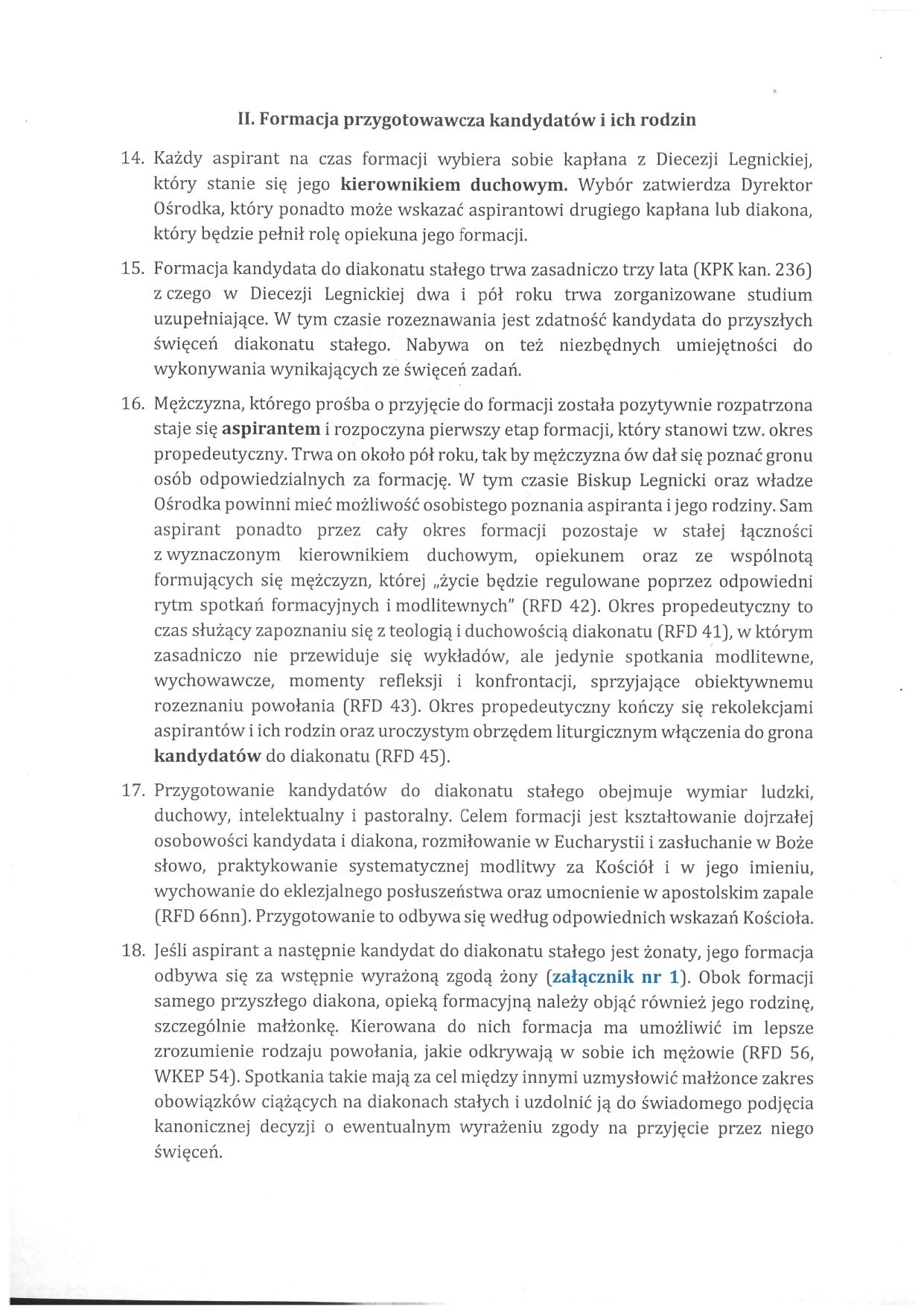 II. Formacja przygotowawcza kandydatów i ich rodzin

14. Każdy aspirant na czas formacji wybiera sobie kapłana z Diecezji Legnickiej, który stanie się jego kierownikiem duchowym. Wybór zatwierdza Dyrektor Ośrodka, który ponadto może wskazać aspirantowi drugiego kapłana lub diakona, który będzie pełnił rolę opiekuna jego formacji.

15. Formacja kandydata do diakonatu stałego trwa zasadniczo trzy lata (KPK kan. 236) z czego w Diecezji Legnickiej dwa i pół roku trwa zorganizowane studium uzupełniające. W tym czasie rozeznawania jest zdatność kandydata do przyszłych święceń diakonatu stałego. Nabywa on też niezbędnych umiejętności do wykonywania wynikających ze święceń zadań.

16. Mężczyzna, którego prośba o przyjęcie do formacji została pozytywnie rozpatrzona staje się aspirantem i rozpoczyna pierwszy etap formacji, który stanowi tzw. okres propedeutyczny. Trwa on około pół roku, tak by mężczyzna ów dał się poznać gronu osób odpowiedzialnych za formację. W tym czasie Biskup Legnicki oraz władze Ośrodka powinni mieć możliwość osobistego poznania aspiranta i jego rodziny. Sam aspirant ponadto przez cały okres formacji pozostaje w stałej łączności z wyznaczonym kierownikiem duchowym, opiekunem oraz ze wspólnotą formujących się mężczyzn, której „życie będzie regulowane poprzez odpowiedni rytm spotkań formacyjnych i modlitewnych" (RFD 42). Okres propedeutyczny to czas służący zapoznaniu się z teologią i duchowością diakonatu (RFD 41), w którym zasadniczo nie przewiduje się wykładów, ale jedynie spotkania modlitewne, wychowawcze, momenty refleksji i konfrontacji, sprzyjające obiektywnemu rozeznaniu powołania (RFD 43). Okres propedeutyczny kończy się rekolekcjami aspirantów i ich rodzin oraz uroczystym obrzędem liturgicznym włączenia do grona kandydatów do diakonatu (RFD 45).

17. Przygotowanie kandydatów do diakonatu stałego obejmuje wymiar ludzki, duchowy, intelektualny i pastoralny. Celem formacji jest kształtowanie dojrzałej osobowości kandydata i diakona, rozmiłowanie w Eucharystii i zasłuchanie w Boże słowo, praktykowanie systematycznej modlitwy za Kościół i w jego imieniu, wychowanie do eklezjalnego posłuszeństwa oraz umocnienie w apostolskim zapale (RFD 66nn). Przygotowanie to odbywa się według odpowiednich wskazań Kościoła.

18. Jeśli aspirant a następnie kandydat do diakonatu stałego jest żonaty, jego formacja odbywa się za wstępnie wyrażoną zgodą żony (załącznik nr 1). Obok formacji samego przyszłego diakona, opieką formacyjną należy objąć również jego rodzinę, szczególnie małżonkę. Kierowana do nich formacja ma umożliwić im lepsze zrozumienie rodzaju powołania, jakie odkrywają w sobie ich mężowie (RFD 56, WKEP 54). Spotkania takie mają za cel między innymi uzmysłowić małżonce zakres obowiązków ciążących na diakonach stałych i uzdolnić ją do świadomego podjęcia kanonicznej decyzji o ewentualnym wyrażeniu zgody na przyjęcie przez niego święceń.